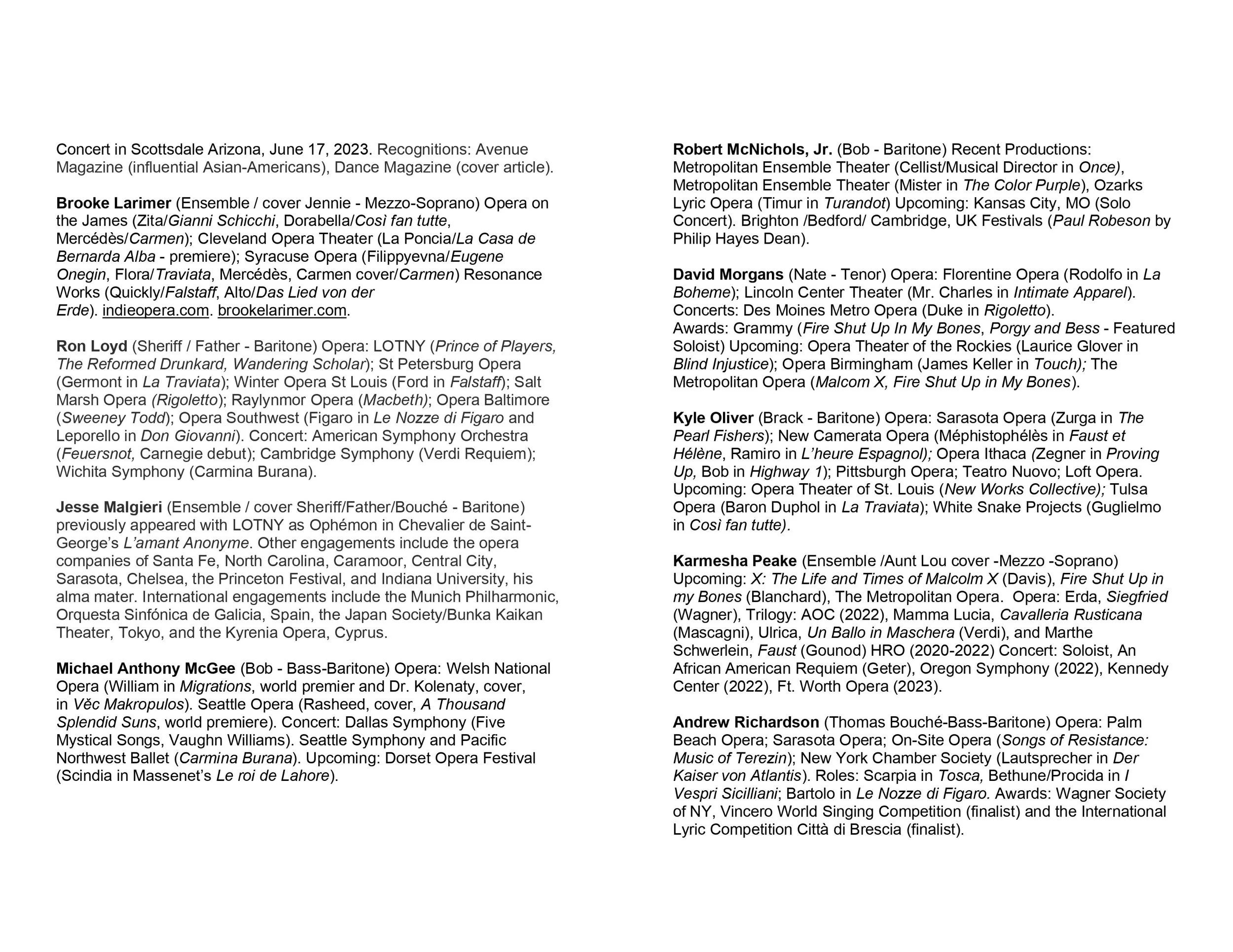 Concert in Scottsdale Arizona, June 17, 2023. Recognitions: Avenue Magazine (influential Asian-Americans), Dance Magazine (cover article).

Brooke Larimer (Ensemble / cover Jennie - Mezzo-Soprano) Opera on the James (Zita/Gianni Schicchi, Dorabella/Così fan tutte, Mercédès/Carmen); Cleveland Opera Theater (La Poncia/La Casa de Bernarda Alba - premiere); Syracuse Opera (Filippyevna/Eugene Onegin, Flora/Traviata, Mercédès, Carmen cover/Carmen) Resonance Works (Quickly/Falstaff, Alto/Das Lied von der Erde). indieopera.com. brookelarimer.com.

Ron Loyd (Sheriff / Father - Baritone) Opera: LOTNY (Prince of Players, The Reformed Drunkard, Wandering Scholar); St Petersburg Opera (Germont in La Traviata); Winter Opera St Louis (Ford in Falstaff); Salt Marsh Opera (Rigoletto); Raylynmor Opera (Macbeth); Opera Baltimore (Sweeney Todd); Opera Southwest (Figaro in Le Nozze di Figaro and Leporello in Don Giovanni). Concert: American Symphony Orchestra (Feuersnot, Carnegie debut); Cambridge Symphony (Verdi Requiem); Wichita Symphony (Carmina Burana).

Jesse Malgieri (Ensemble / cover Sheriff/Father/Bouché - Baritone) previously appeared with LOTNY as Ophémon in Chevalier de Saint-George's L'amant Anonyme. Other engagements include the opera companies of Santa Fe, North Carolina, Caramoor, Central City, Sarasota, Chelsea, the Princeton Festival, and Indiana University, his alma mater. International engagements include the Munich Philharmonic, Orquesta Sinfónica de Galicia, Spain, the Japan Society/Bunka Kaikan Theater, Tokyo, and the Kyrenia Opera, Cyprus.

Michael Anthony McGee (Bob - Bass-Baritone) Opera: Welsh National Opera (William in Migrations, world premier and Dr. Kolenaty, cover, in Věc Makropulos). Seattle Opera (Rasheed, cover, A Thousand Splendid Suns, world premiere). Concert: Dallas Symphony (Five Mystical Songs, Vaughn Williams). Seattle Symphony and Pacific Northwest Ballet (Carmina Burana). Upcoming: Dorset Opera Festival (Scindia in Massenet's Le roi de Lahore).

Robert McNichols, Jr. (Bob - Baritone) Recent Productions: Metropolitan Ensemble Theater (Cellist/Musical Director in Once), Metropolitan Ensemble Theater (Mister in The Color Purple), Ozarks Lyric Opera (Timur in Turandot) Upcoming: Kansas City, MO (Solo Concert). Brighton /Bedford/ Cambridge, UK Festivals (Paul Robeson by Philip Hayes Dean).

David Morgans (Nate - Tenor) Opera: Florentine Opera (Rodolfo in La Boheme); Lincoln Center Theater (Mr. Charles in Intimate Apparel). Concerts: Des Moines Metro Opera (Duke in Rigoletto). Awards: Grammy (Fire Shut Up In My Bones, Porgy and Bess - Featured Soloist) Upcoming: Opera Theater of the Rockies (Laurice Glover in Blind Injustice); Opera Birmingham (James Keller in Touch); The Metropolitan Opera (Malcom X, Fire Shut Up in My Bones).

Kyle Oliver (Brack - Baritone) Opera: Sarasota Opera (Zurga in The Pearl Fishers); New Camerata Opera (Méphistophélès in Faust et Hélène, Ramiro in L'heure Espagnol); Opera Ithaca (Zegner in Proving Up, Bob in Highway 1); Pittsburgh Opera; Teatro Nuovo; Loft Opera. Upcoming: Opera Theater of St. Louis (New Works Collective); Tulsa Opera (Baron Duphol in La Traviata); White Snake Projects (Guglielmo in Così fan tutte).

Karmesha Peake (Ensemble /Aunt Lou cover -Mezzo -Soprano) Upcoming: X: The Life and Times of Malcolm X (Davis), Fire Shut Up in my Bones (Blanchard), The Metropolitan Opera. Opera: Erda, Siegfried (Wagner), Trilogy: AOC (2022), Mamma Lucia, Cavalleria Rusticana (Mascagni), Ulrica, Un Ballo in Maschera (Verdi), and Marthe Schwerlein, Faust (Gounod) HRO (2020-2022) Concert: Soloist, An African American Requiem (Geter), Oregon Symphony (2022), Kennedy Center (2022), Ft. Worth Opera (2023).

Andrew Richardson (Thomas Bouché-Bass-Baritone) Opera: Palm Beach Opera; Sarasota Opera; On-Site Opera (Songs of Resistance: Music of Terezin); New York Chamber Society (Lautsprecher in Der Kaiser von Atlantis). Roles: Scarpia in Tosca, Bethune/Procida in I Vespri Sicilliani; Bartolo in Le Nozze di Figaro. Awards: Wagner Society of NY, Vincero World Singing Competition (finalist) and the International Lyric Competition Città di Brescia (finalist).